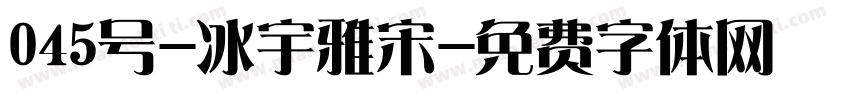 045号-冰宇雅宋-免费字体网